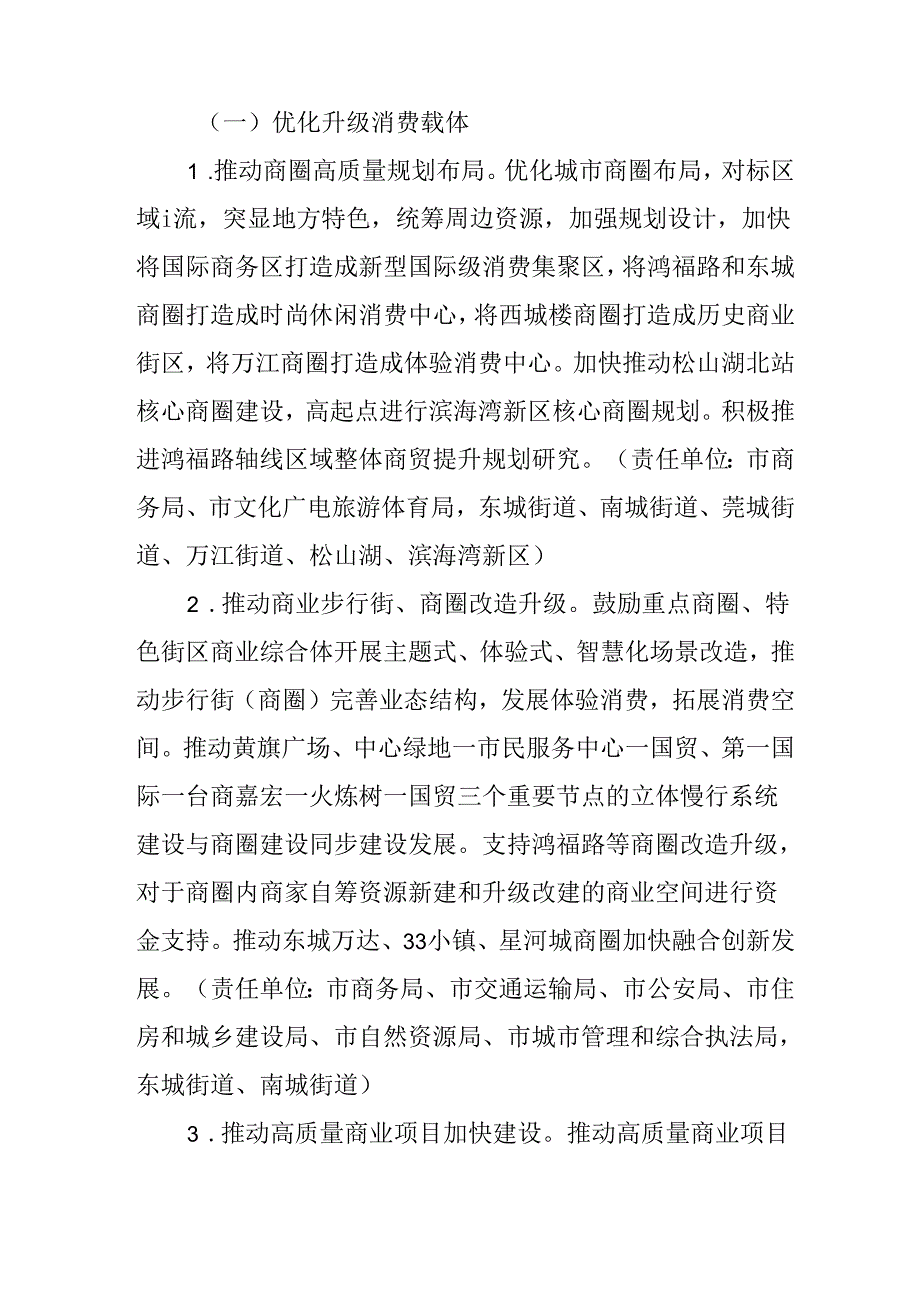 （一）优化升级消费载体

1.推动商圈高质量规划布局。优化城市商圈布局，对标区域i流，突显地方特色，统筹周边资源，加强规划设计，加快将国际商务区打造成新型国际级消费集聚区，将鸿福路和东城商圈打造成时尚休闲消费中心，将西城楼商圈打造成历史商业街区，将万江商圈打造成体验消费中心。加快推动松山湖北站核心商圈建设，高起点进行滨海湾新区核心商圈规划。积极推进鸿福路轴线区域整体商贸提升规划研究。（责任单位：市商务局、市文化广电旅游体育局，东城街道、南城街道、莞城街道、万江街道、松山湖、滨海湾新区）

2.推动商业步行街、商圈改造升级。鼓励重点商圈、特色街区商业综合体开展主题式、体验式、智慧化场景改造，推动步行街（商圈）完善业态结构，发展体验消费，拓展消费空间。推动黄旗广场、中心绿地一市民服务中心一国贸、第一国际一台商嘉宏一火炼树一国贸三个重要节点的立体慢行系统建设与商圈建设同步建设发展。支持鸿福路等商圈改造升级，对于商圈内商家自筹资源新建和升级改建的商业空间进行资金支持。推动东城万达、33小镇、星河城商圈加快融合创新发展。（责任单位：市商务局、市交通运输局、市公安局、市住房和城乡建设局、市自然资源局、市城市管理和综合执法局，东城街道、南城街道）

3.推动高质量商业项目加快建设。推动高质量商业项目